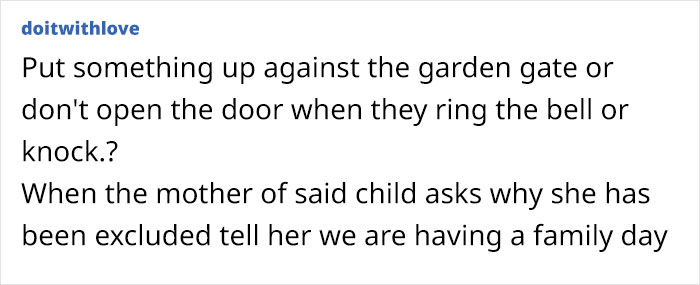 doitwithlove

Put something up against the garden gate or don't open the door when they ring the bell or knock.?
When the mother of said child asks why she has been excluded tell her we are having a family day